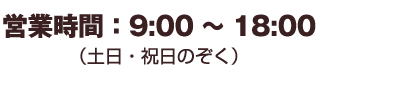 営業時間：9:00 ～ 18:00
（土日・祝日のぞく）